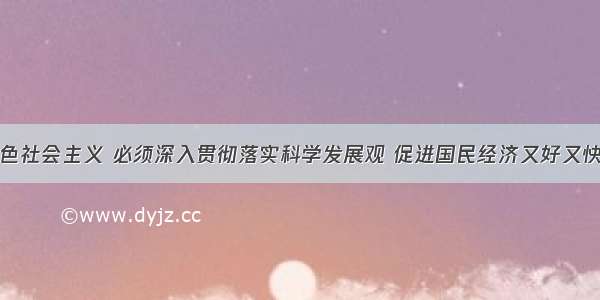 色社会主义 必须深入贯彻落实科学发展观 促进国民经济又好又快

©www.dyjz.cc